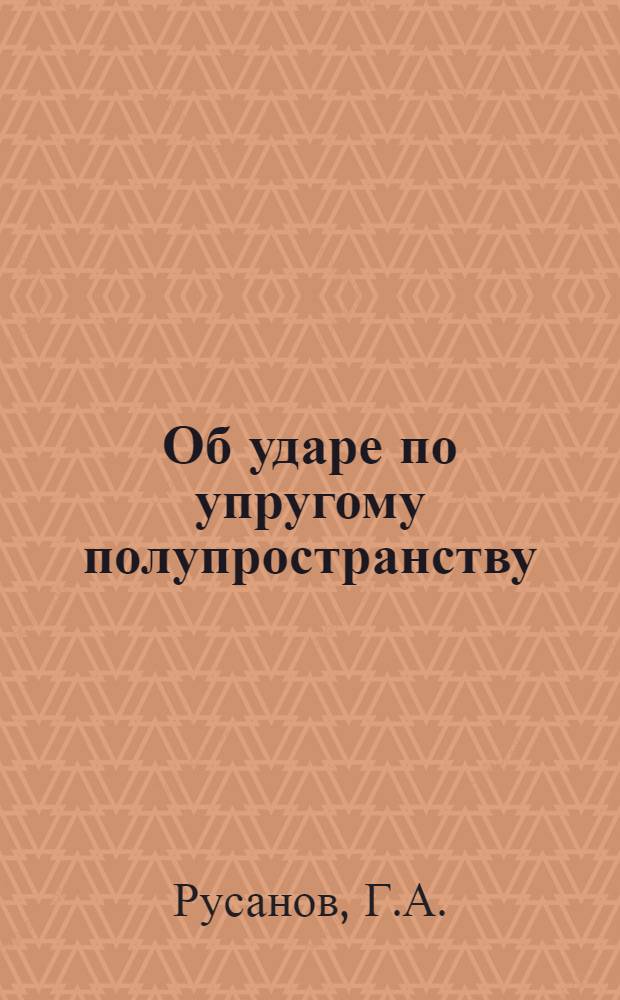 Об ударе по упругому полупространству

Русанов, Г.А.